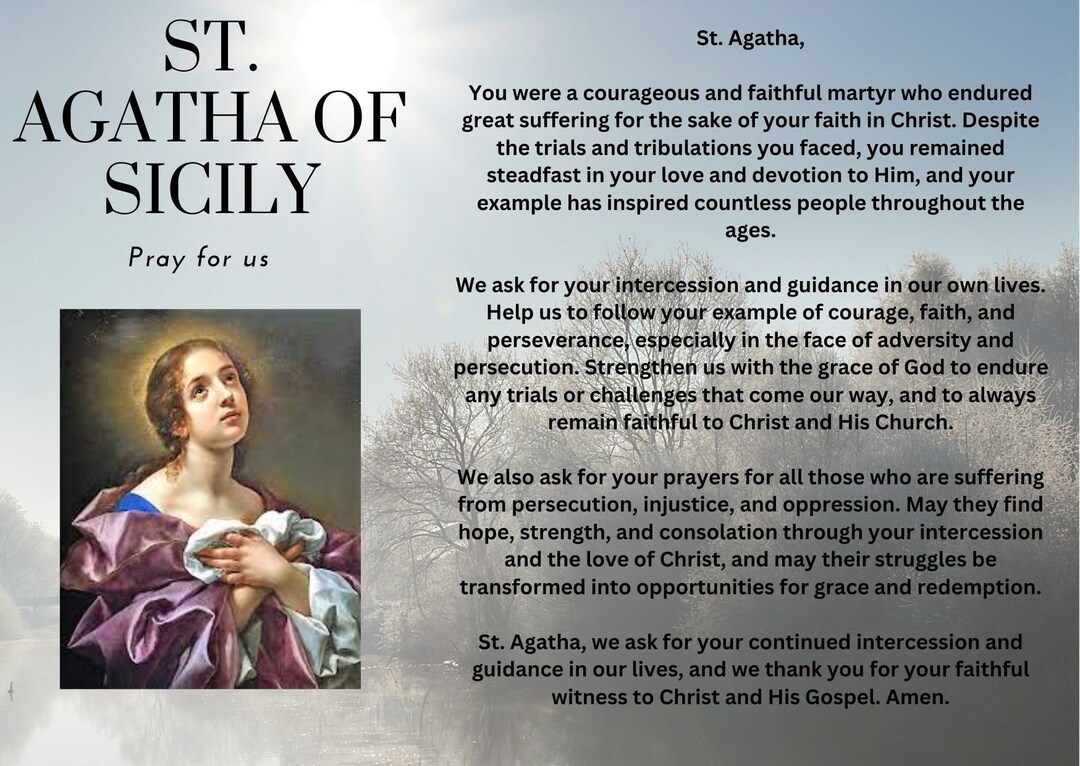 ST. AGATHA OF SICILY

Pray for us

St. Agatha,

You were a courageous and faithful martyr who endured great suffering for the sake of your faith in Christ. Despite the trials and tribulations you faced, you remained steadfast in your love and devotion to Him, and your example has inspired countless people throughout the ages.

We ask for your intercession and guidance in our own lives. Help us to follow your example of courage, faith, and perseverance, especially in the face of adversity and persecution. Strengthen us with the grace of God to endure any trials or challenges that come our way, and to always remain faithful to Christ and His Church.

We also ask for your prayers for all those who are suffering from persecution, injustice, and oppression. May they find hope, strength, and consolation through your intercession and the love of Christ, and may their struggles be transformed into opportunities for grace and redemption.

St. Agatha, we ask for your continued intercession and guidance in our lives, and we thank you for your faithful witness to Christ and His Gospel. Amen.